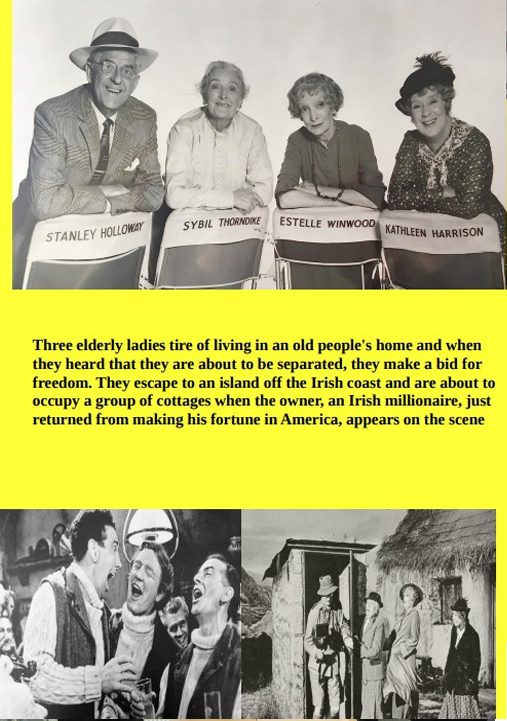 STANLEY HOLLOWAY

SYBIL THORNDIKE

ESTELLE WINWOOD

KATHLEEN HARRISON

Three elderly ladies tire of living in an old people's home and when they heard that they are about to be separated, they make a bid for freedom. They escape to an island off the Irish coast and are about to occupy a group of cottages when the owner, an Irish millionaire, just returned from making his fortune in America, appears on the scene